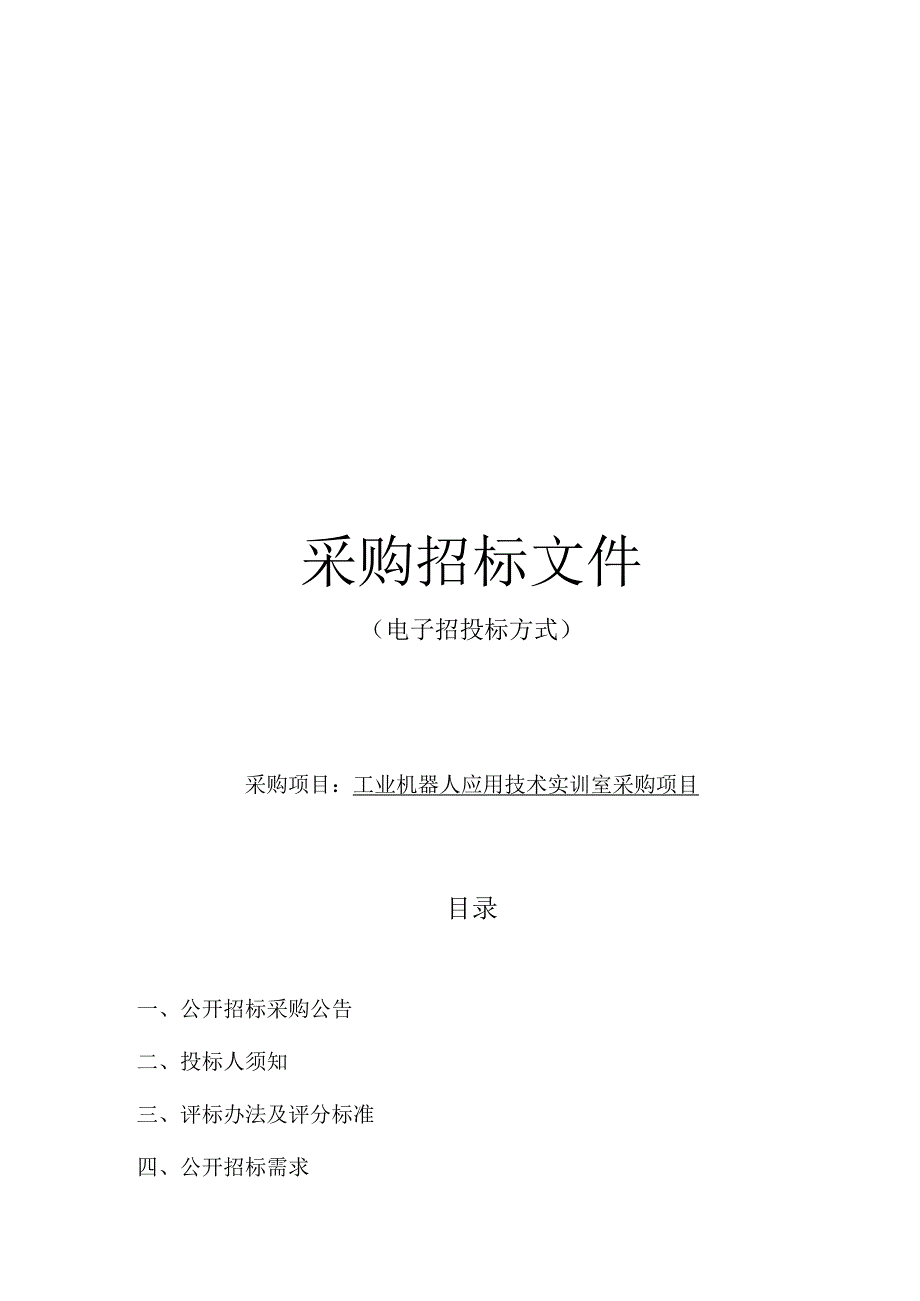 采购招标文件

（电子招投标方式）

采购项目：工业机器人应用技术实训室采购项目

目录

一、公开招标采购公告

二、投标人须知

三、评标办法及评分标准

四、公开招标需求